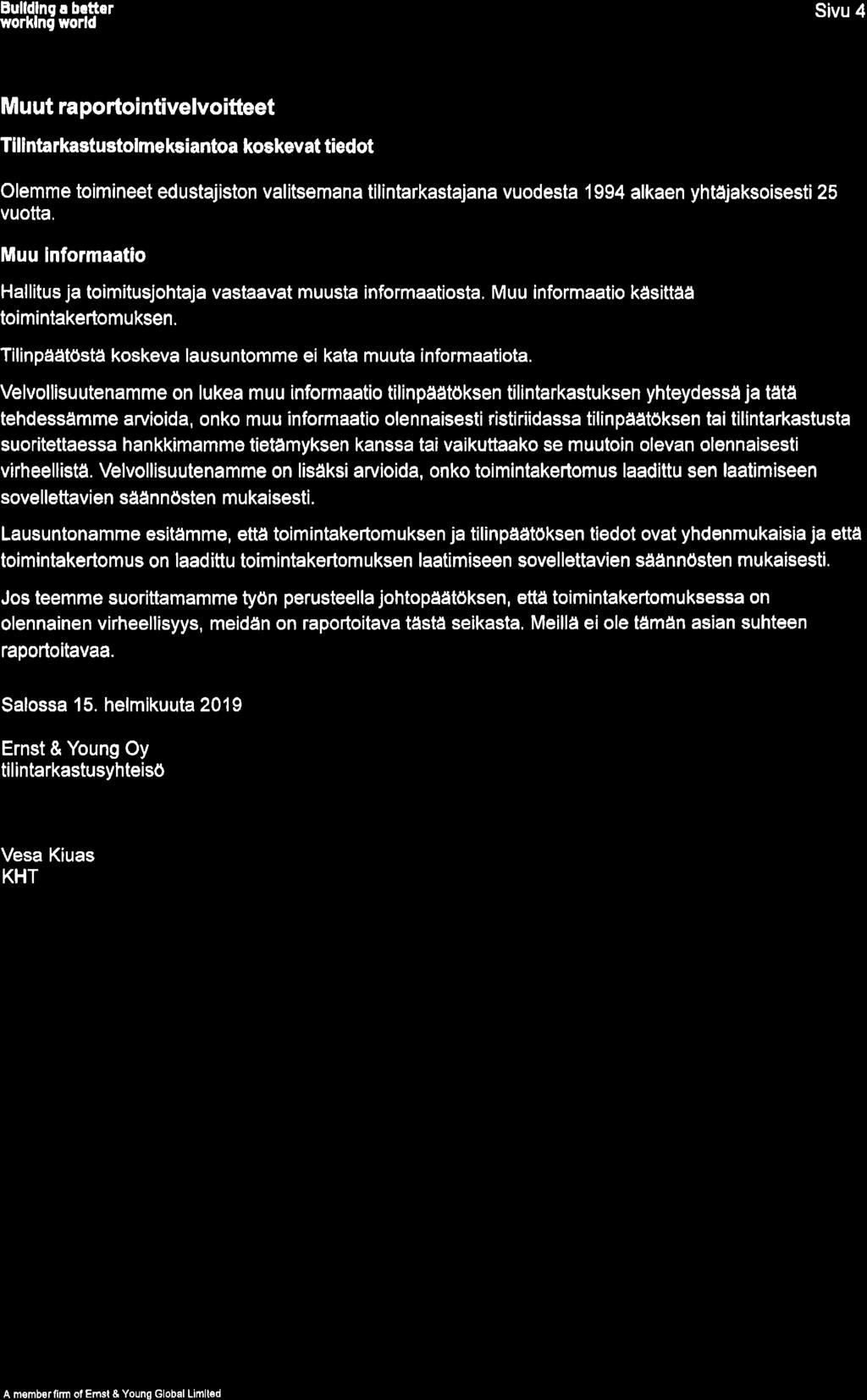 Building a better working world

Sivu 4

Muut raportointivelvoitteet

Tilintarkastustoimeksiantoa koskevat tiedot

Olemme toimineet edustajiston valitsemana tilintarkastajana vuodesta 1994 alkaen yhtäjaksoisesti 25 vuotta.

Muu informaatio

Hallitus ja toimitusjohtaja vastaavat muusta informaatiosta. Muu informaatio käsittää toimintakertomuksen.

Tilinpäätöstä koskeva lausuntomme ei kata muuta informaatiota.

Velvollisuutenamme on lukea muu informaatio tilinpäätöksen tilintarkastuksen yhteydessä ja tätä tehdessämme arvioida, onko muu informaatio olennaisesti ristiriidassa tilinpäätöksen tai tilintarkastusta suoritettaessa hankkimamme tietämyksen kanssa tai vaikuttaako se muutoin olevan olennaisesti virheellistä. Velvollisuutenamme on lisäksi arvioida, onko toimintakertomus laadittu sen laatimiseen sovellettavien säännösten mukaisesti.

Lausuntonamme esitämme, että toimintakertomuksen ja tilinpäätöksen tiedot ovat yhdenmukaisia ja että toimintakertomus on laadittu toimintakertomuksen laatimiseen sovellettavien säännösten mukaisesti.

Jos teemme suorittamamme työn perusteella johtopäätöksen, että toimintakertomuksessa on olennainen virheellisyys, meidän on raportoitava tästä seikasta. Meillä ei ole tämän asian suhteen raportoitavaa.

Salossa 15. helmikuuta 2019

Ernst & Young Oy
tilintarkastusyhteisö

Vesa Kiuas
KHT

A member firm of Ernst & Young Global Limited